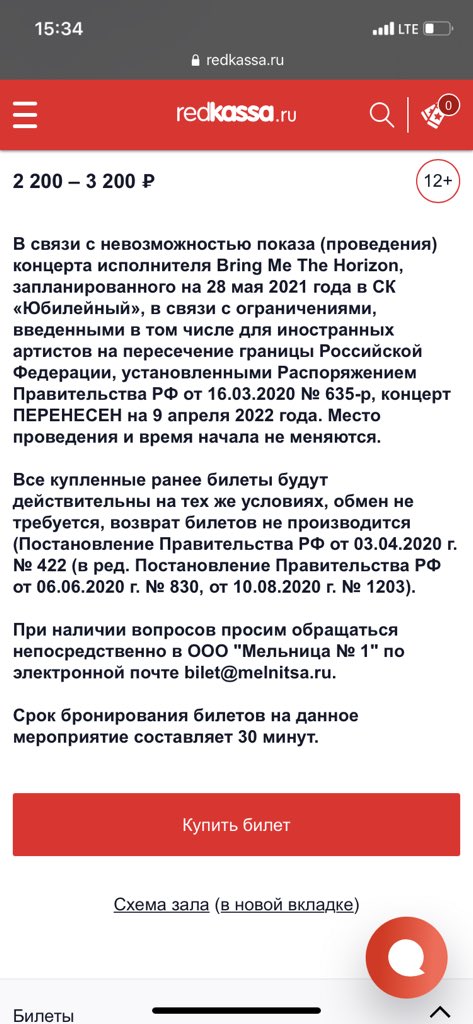 15:34
LTE
redkassa.ru

redkassa.ru
0

2 200 – 3 200 ₽
12+

В связи с невозможностью показа (проведения) концерта исполнителя Bring Me The Horizon, запланированного на 28 мая 2021 года в СК «Юбилейный», в связи с ограничениями, введенными в том числе для иностранных артистов на пересечение границы Российской Федерации, установленными Распоряжением Правительства РФ от 16.03.2020 № 635-р, концерт ПЕРЕНЕСЕН на 9 апреля 2022 года. Место проведения и время начала не меняются.

Все купленные ранее билеты будут действительны на тех же условиях, обмен не требуется, возврат билетов не производится (Постановление Правительства РФ от 03.04.2020 г. № 422 (в ред. Постановление Правительства РФ от 06.06.2020 г. № 830, от 10.08.2020 г. № 1203).

При наличии вопросов просим обращаться непосредственно в ООО "Мельница № 1" по электронной почте bilet@melnitsa.ru.

Срок бронирования билетов на данное мероприятие составляет 30 минут.

Купить билет

Схема зала (в новой вкладке)

Билеты